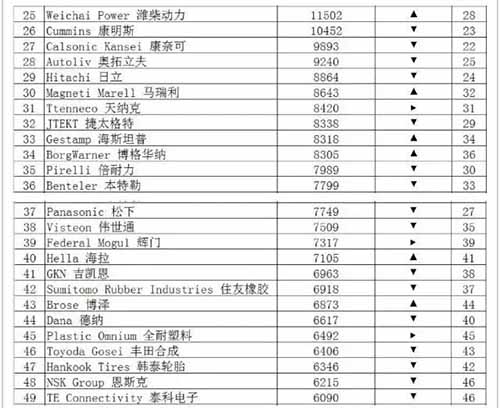 | 25 | Weichai Power 潍柴动力 | 11502 | ▲ | 28 |
|---|---|---|---|---|
| 26 | Cummins 康明斯 | 10452 | ▼ | 23 |
| 27 | Calsonic Kansei 康奈可 | 9893 | ▼ | 22 |
| 28 | Autoliv 奥拓立夫 | 9240 | ▼ | 25 |
| 29 | Hitachi 日立 | 8864 | ▼ | 24 |
| 30 | Magneti Marell 马瑞利 | 8643 | ▲ | 32 |
| 31 | Ttenneco 天纳克 | 8420 | ► | 31 |
| 32 | JTEKT 捷太格特 | 8338 | ▼ | 29 |
| 33 | Gestamp 海斯坦普 | 8318 | ▲ | 34 |
| 34 | BorgWarner 博格华纳 | 8305 | ▲ | 36 |
| 35 | Pirelli 倍耐力 | 7989 | ▼ | 30 |
| 36 | Benteler 本特勒 | 7799 | ▼ | 33 |

| 37 | Panasonic 松下 | 7749 | ▼ | 27 |
|---|---|---|---|---|
| 38 | Visteon 伟世通 | 7509 | ▼ | 35 |
| 39 | Federal Mogul 辉门 | 7317 | ► | 39 |
| 40 | Hella 海拉 | 7105 | ▲ | 41 |
| 41 | GKN 吉凯恩 | 6963 | ▼ | 38 |
| 42 | Sumitomo Rubber Industries 住友橡胶 | 6918 | ▼ | 37 |
| 43 | Brose 博泽 | 6873 | ▲ | 44 |
| 44 | Dana 德纳 | 6617 | ▼ | 40 |
| 45 | Plastic Omnium 全耐塑料 | 6492 | ► | 45 |
| 46 | Toyoda Gosei 丰田合成 | 6406 | ▼ | 43 |
| 47 | Hankook Tires 韩泰轮胎 | 6346 | ▼ | 42 |
| 48 | NSK Group 恩斯克 | 6215 | ▼ | 46 |
| 49 | TE Connectivity 泰科电子 | 6090 | ▼ | 46 |